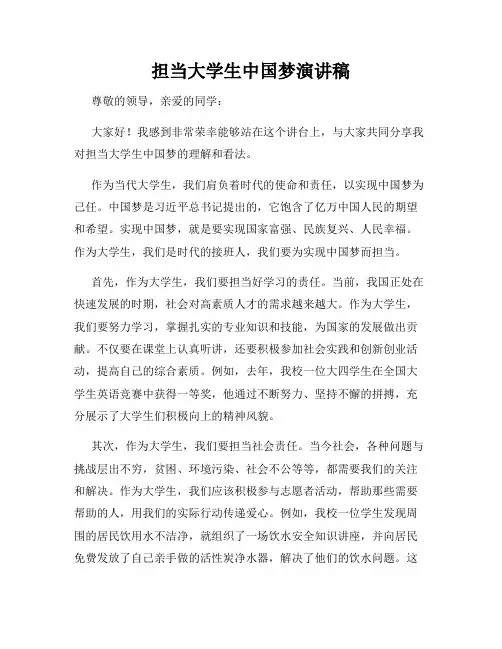 担当大学生中国梦演讲稿

尊敬的领导，亲爱的同学：

大家好！我感到非常荣幸能够站在这个讲台上，与大家共同分享我对担当大学生中国梦的理解和看法。

作为当代大学生，我们肩负着时代的使命和责任，以实现中国梦为己任。中国梦是习近平总书记提出的，它饱含了亿万中国人民的期望和希望。实现中国梦，就是要实现国家富强、民族复兴、人民幸福。作为大学生，我们是时代的接班人，我们要为实现中国梦而担当。

首先，作为大学生，我们要担当好学习的责任。当前，我国正处在快速发展的时期，社会对高素质人才的需求越来越大。作为大学生，我们要努力学习，掌握扎实的专业知识和技能，为国家的发展做出贡献。不仅要在课堂上认真听讲，还要积极参加社会实践和创新创业活动，提高自己的综合素质。例如，去年，我校一位大四学生在全国大学生英语竞赛中获得一等奖，他通过不断努力、坚持不懈的拼搏，充分展示了大学生们积极向上的精神风貌。

其次，作为大学生，我们要担当社会责任。当今社会，各种问题与挑战层出不穷，贫困、环境污染、社会不公等等，都需要我们的关注和解决。作为大学生，我们应该积极参与志愿者活动，帮助那些需要帮助的人，用我们的实际行动传递爱心。例如，我校一位学生发现周围的居民饮用水不洁净，就组织了一场饮水安全知识讲座，并向居民免费发放了自己亲手做的活性炭净水器，解决了他们的饮水问题。这